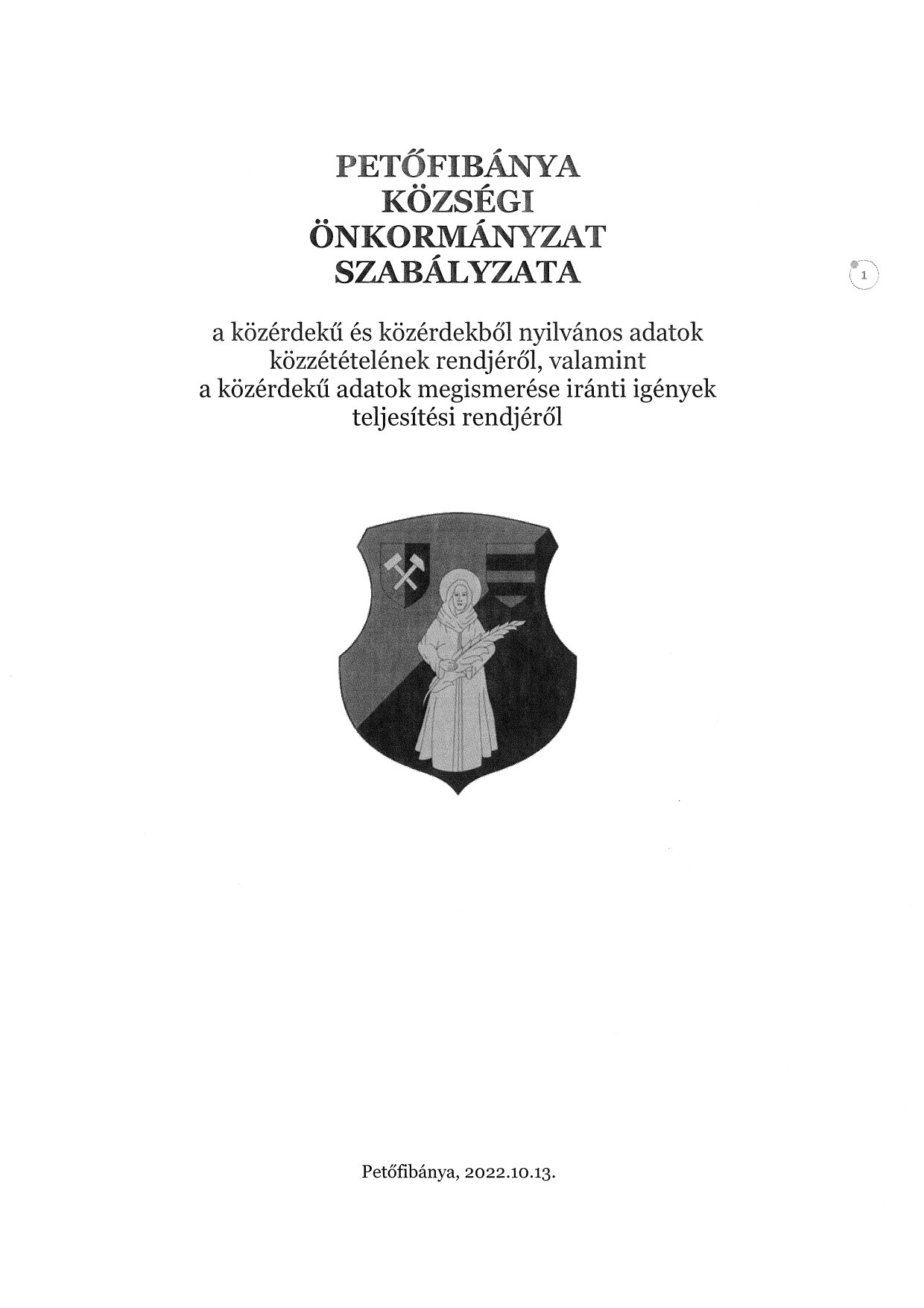 PETŐFIBÁNYA
KÖZSÉGI
ÖNKORMÁNYZAT
SZABÁLYZATA

1

a közérdekű és közérdekből nyilvános adatok közzétételének rendjéről, valamint a közérdekű adatok megismerése iránti igények teljesítési rendjéről

Petőfibánya, 2022.10.13.